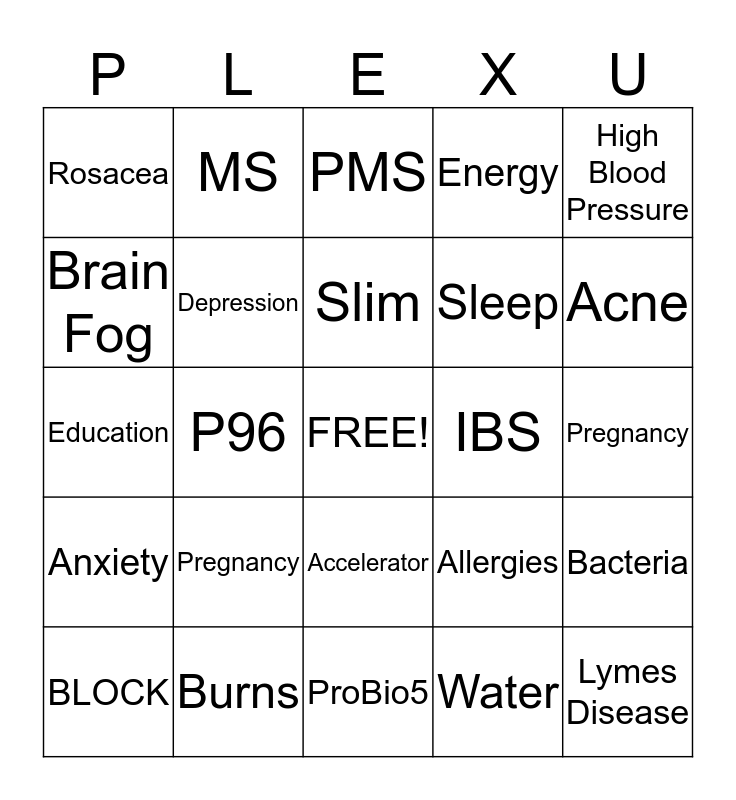 | P | L | E | X | U |
|---|---|---|---|---|
| Rosacea | MS | PMS | Energy | High Blood Pressure |
| Brain Fog | Depression | Slim | Sleep | Acne |
| Education | P96 | FREE! | IBS | Pregnancy |
| Anxiety | Pregnancy | Accelerator | Allergies | Bacteria |
| BLOCK | Burns | ProBio5 | Water | Lymes Disease |